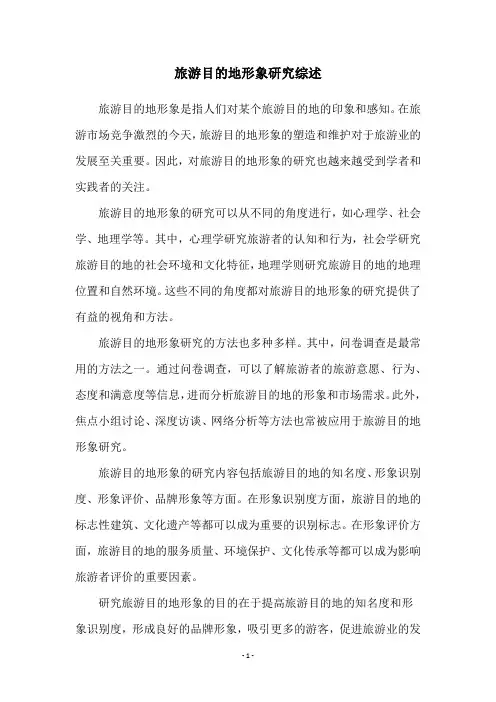 旅游目的地形象研究综述

旅游目的地形象是指人们对某个旅游目的地的印象和感知。在旅游市场竞争激烈的今天，旅游目的地形象的塑造和维护对于旅游业的发展至关重要。因此，对旅游目的地形象的研究也越来越受到学者和实践者的关注。

旅游目的地形象的研究可以从不同的角度进行，如心理学、社会学、地理学等。其中，心理学研究旅游者的认知和行为，社会学研究旅游目的地的社会环境和文化特征，地理学则研究旅游目的地的地理位置和自然环境。这些不同的角度都对旅游目的地形象的研究提供了有益的视角和方法。

旅游目的地形象研究的方法也多种多样。其中，问卷调查是最常用的方法之一。通过问卷调查，可以了解旅游者的旅游意愿、行为、态度和满意度等信息，进而分析旅游目的地的形象和市场需求。此外，焦点小组讨论、深度访谈、网络分析等方法也常被应用于旅游目的地形象研究。

旅游目的地形象的研究内容包括旅游目的地的知名度、形象识别度、形象评价、品牌形象等方面。在形象识别度方面，旅游目的地的标志性建筑、文化遗产等都可以成为重要的识别标志。在形象评价方面，旅游目的地的服务质量、环境保护、文化传承等都可以成为影响旅游者评价的重要因素。

研究旅游目的地形象的目的在于提高旅游目的地的知名度和形象识别度，形成良好的品牌形象，吸引更多的游客，促进旅游业的发

- 1 -